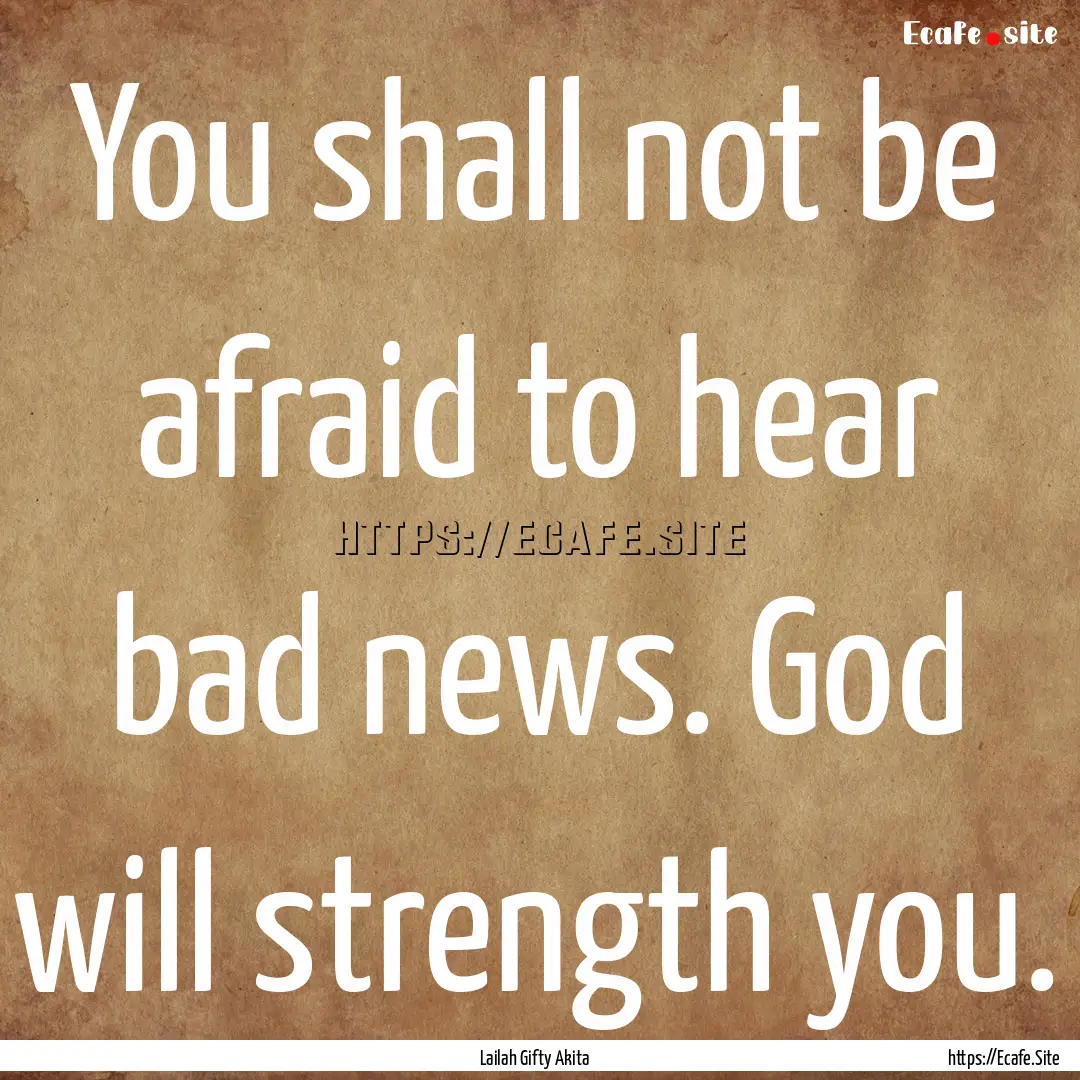 Ecafe.site

You shall not be afraid to hear bad news. God will strength you.

HTTPS://ECAFE.SITE

Lailah Gifty Akita

https://Ecafe.Site